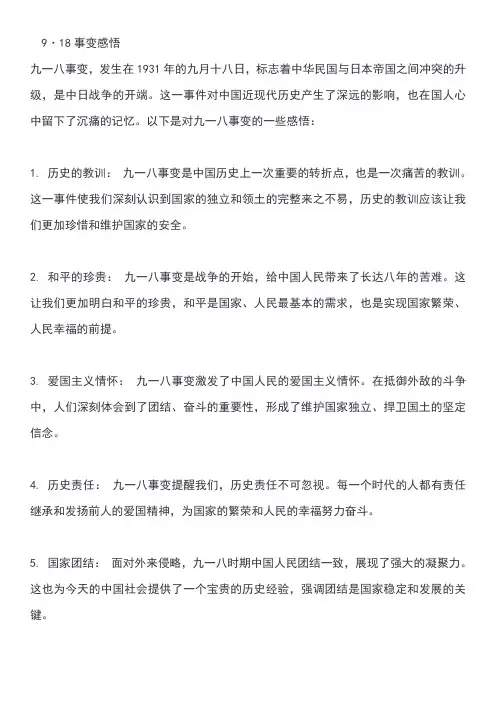 9·18 事变感悟

九一八事变，发生在 1931 年的九月十八日，标志着中华民国与日本帝国之间冲突的升级，是中日战争的开端。这一事件对中国近现代历史产生了深远的影响，也在国人心中留下了沉痛的记忆。以下是对九一八事变的一些感悟：

1. 历史的教训： 九一八事变是中国历史上一次重要的转折点，也是一次痛苦的教训。这一事件使我们深刻认识到国家的独立和领土的完整来之不易，历史的教训应该让我们更加珍惜和维护国家的安全。

2. 和平的珍贵： 九一八事变是战争的开始，给中国人民带来了长达八年的苦难。这让我们更加明白和平的珍贵，和平是国家、人民最基本的需求，也是实现国家繁荣、人民幸福的前提。

3. 爱国主义情怀： 九一八事变激发了中国人民的爱国主义情怀。在抵御外敌的斗争中，人们深刻体会到了团结、奋斗的重要性，形成了维护国家独立、捍卫国土的坚定信念。

4. 历史责任： 九一八事变提醒我们，历史责任不可忽视。每一个时代的人都有责任继承和发扬前人的爱国精神，为国家的繁荣和人民的幸福努力奋斗。

5. 国家团结： 面对外来侵略，九一八时期中国人民团结一致，展现了强大的凝聚力。这也为今天的中国社会提供了一个宝贵的历史经验，强调团结是国家稳定和发展的关键。